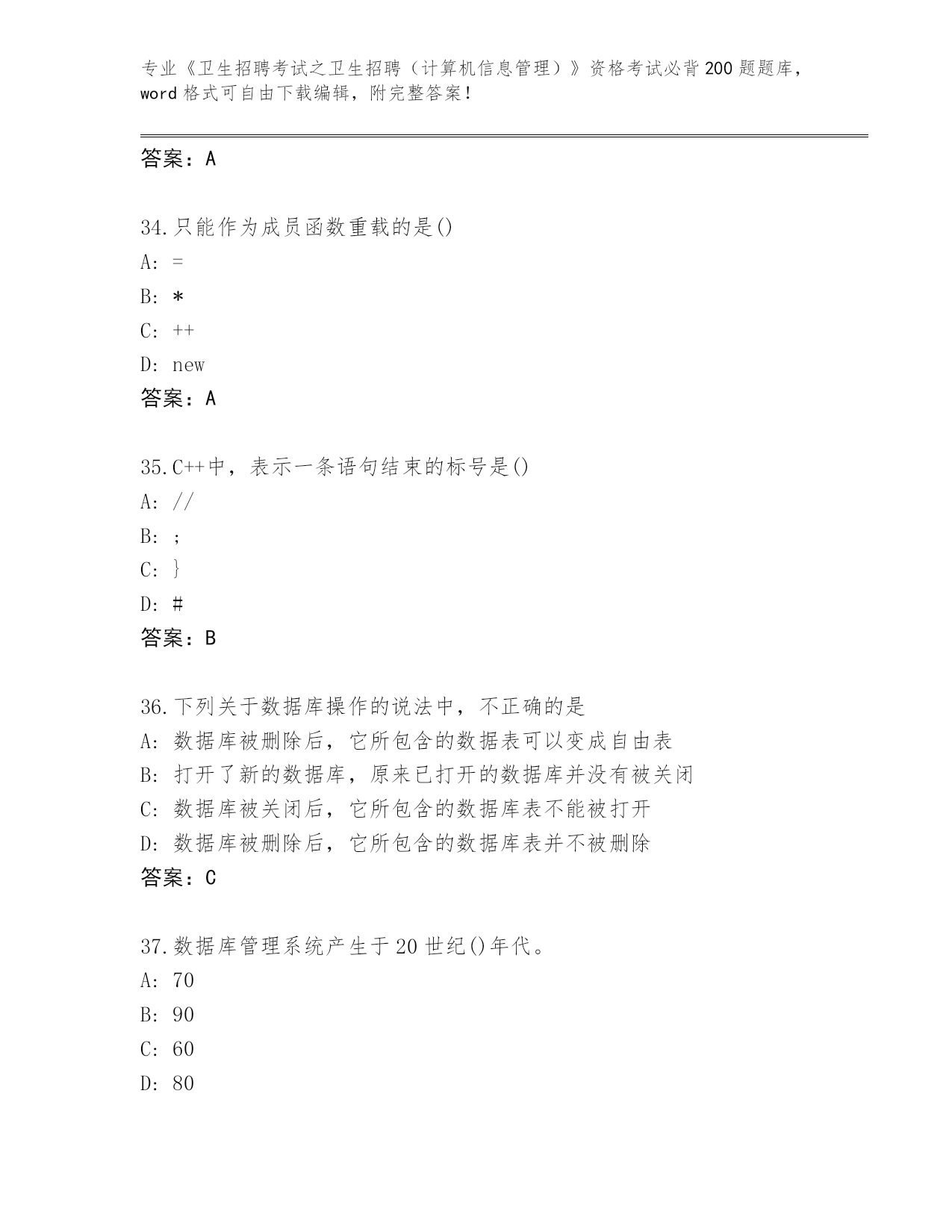 专业《卫生招聘考试之卫生招聘（计算机信息管理）》资格考试必背200题题库，word格式可自由下载编辑，附完整答案！

答案：A

34.只能作为成员函数重载的是()
A: =
B: *
C: ++
D: new
答案：A

35.C++中，表示一条语句结束的标号是()
A: //
B: ;
C: }
D: #
答案：B

36.下列关于数据库操作的说法中，不正确的是
A: 数据库被删除后，它所包含的数据表可以变成自由表
B: 打开了新的数据库，原来已打开的数据库并没有被关闭
C: 数据库被关闭后，它所包含的数据库表不能被打开
D: 数据库被删除后，它所包含的数据库表并不被删除
答案：C

37.数据库管理系统产生于20世纪()年代。
A: 70
B: 90
C: 60
D: 80